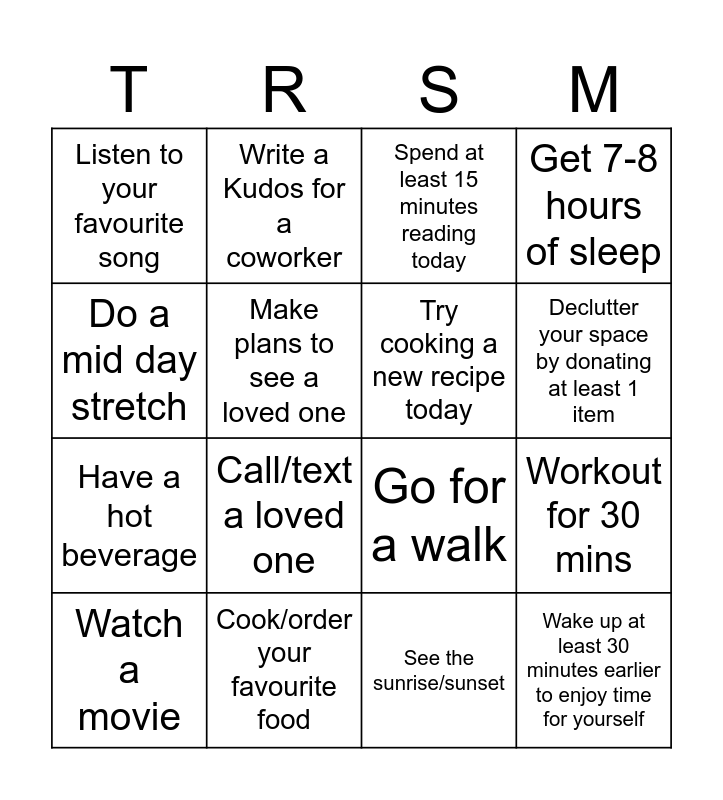 | T | R | S | M |
|---|---|---|---|
| Listen to your favourite song | Write a Kudos for a coworker | Spend at least 15 minutes reading today | Get 7-8 hours of sleep |
| Do a mid day stretch | Make plans to see a loved one | Try cooking a new recipe today | Declutter your space by donating at least 1 item |
| Have a hot beverage | Call/text a loved one | Go for a walk | Workout for 30 mins |
| Watch a movie | Cook/order your favourite food | See the sunrise/sunset | Wake up at least 30 minutes earlier to enjoy time for yourself |